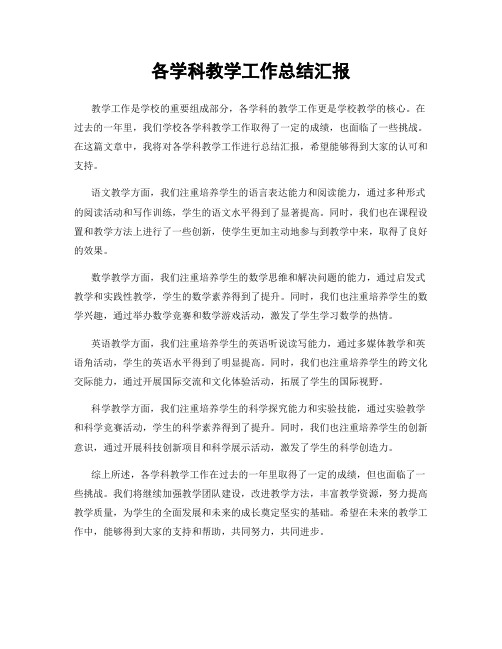 各学科教学工作总结汇报

教学工作是学校的重要组成部分，各学科的教学工作更是学校教学的核心。在过去的一年里，我们学校各学科教学工作取得了一定的成绩，也面临了一些挑战。在这篇文章中，我将对各学科教学工作进行总结汇报，希望能够得到大家的认可和支持。

语文教学方面，我们注重培养学生的语言表达能力和阅读能力，通过多种形式的阅读活动和写作训练，学生的语文水平得到了显著提高。同时，我们也在课程设置和教学方法上进行了一些创新，使学生更加主动地参与到教学中来，取得了良好的效果。

数学教学方面，我们注重培养学生的数学思维和解决问题的能力，通过启发式教学和实践性教学，学生的数学素养得到了提升。同时，我们也注重培养学生的数学兴趣，通过举办数学竞赛和数学游戏活动，激发了学生学习数学的热情。

英语教学方面，我们注重培养学生的英语听说读写能力，通过多媒体教学和英语角活动，学生的英语水平得到了明显提高。同时，我们也注重培养学生的跨文化交际能力，通过开展国际交流和文化体验活动，拓展了学生的国际视野。

科学教学方面，我们注重培养学生的科学探究能力和实验技能，通过实验教学和科学竞赛活动，学生的科学素养得到了提升。同时，我们也注重培养学生的创新意识，通过开展科技创新项目和科学展示活动，激发了学生的科学创造力。

综上所述，各学科教学工作在过去的一年里取得了一定的成绩，但也面临了一些挑战。我们将继续加强教学团队建设，改进教学方法，丰富教学资源，努力提高教学质量，为学生的全面发展和未来的成长奠定坚实的基础。希望在未来的教学工作中，能够得到大家的支持和帮助，共同努力，共同进步。